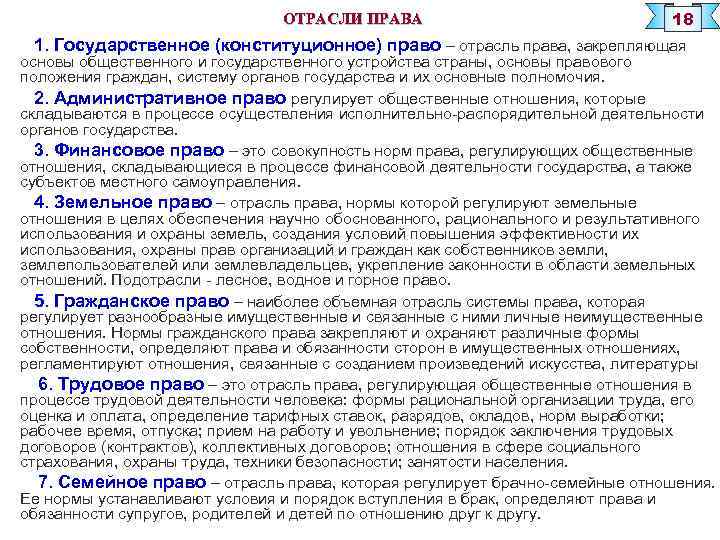 ОТРАСЛИ ПРАВА

18

1. Государственное (конституционное) право – отрасль права, закрепляющая основы общественного и государственного устройства страны, основы правового положения граждан, систему органов государства и их основные полномочия.

2. Административное право регулирует общественные отношения, которые складываются в процессе осуществления исполнительно-распорядительной деятельности органов государства.

3. Финансовое право – это совокупность норм права, регулирующих общественные отношения, складывающиеся в процессе финансовой деятельности государства, а также субъектов местного самоуправления.

4. Земельное право – отрасль права, нормы которой регулируют земельные отношения в целях обеспечения научно обоснованного, рационального и результативного использования и охраны земель, создания условий повышения эффективности их использования, охраны прав организаций и граждан как собственников земли, землепользователей или землевладельцев, укрепление законности в области земельных отношений. Подотрасли - лесное, водное и горное право.

5. Гражданское право – наиболее объемная отрасль системы права, которая регулирует разнообразные имущественные и связанные с ними личные неимущественные отношения. Нормы гражданского права закрепляют и охраняют различные формы собственности, определяют права и обязанности сторон в имущественных отношениях, регламентируют отношения, связанные с созданием произведений искусства, литературы

6. Трудовое право – это отрасль права, регулирующая общественные отношения в процессе трудовой деятельности человека: формы рациональной организации труда, его оценка и оплата, определение тарифных ставок, разрядов, окладов, норм выработки; рабочее время, отпуска; прием на работу и увольнение; порядок заключения трудовых договоров (контрактов), коллективных договоров; отношения в сфере социального страхования, охраны труда, техники безопасности; занятости населения.

7. Семейное право – отрасль права, которая регулирует брачно-семейные отношения. Ее нормы устанавливают условия и порядок вступления в брак, определяют права и обязанности супругов, родителей и детей по отношению друг к другу.